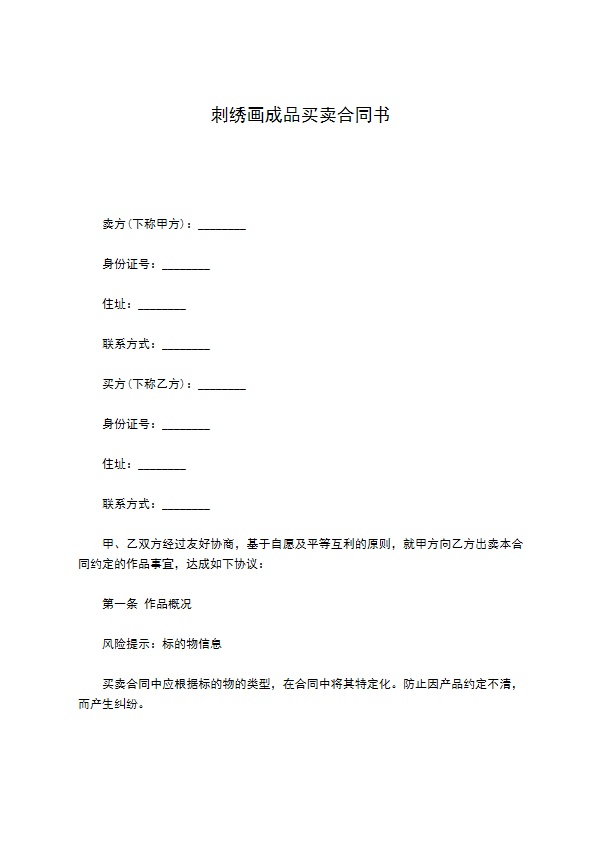 刺绣画成品买卖合同书

卖方(下称甲方)：________

身份证号：________

住址：________

联系方式：________

买方(下称乙方)：________

身份证号：________

住址：________

联系方式：________

甲、乙双方经过友好协商，基于自愿及平等互利的原则，就甲方向乙方出卖本合同约定的作品事宜，达成如下协议：

第一条 作品概况

风险提示：标的物信息

买卖合同中应根据标的物的类型，在合同中将其特定化。防止因产品约定不清，而产生纠纷。